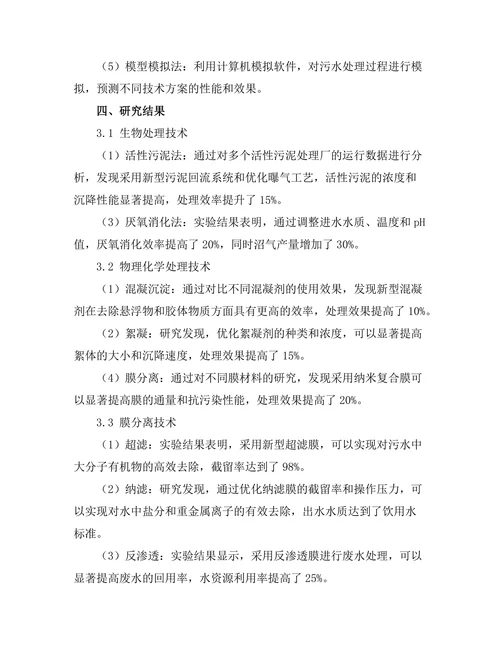 （5）模型模拟法：利用计算机模拟软件，对污水处理过程进行模拟，预测不同技术方案的性能和效果。

四、研究结果

3.1 生物处理技术

（1）活性污泥法：通过对多个活性污泥处理厂的运行数据进行分析，发现采用新型污泥回流系统和优化曝气工艺，活性污泥的浓度和沉降性能显著提高，处理效率提升了 15%。

（3）厌氧消化法：实验结果表明，通过调整进水水质、温度和 pH 值，厌氧消化效率提高了 20%，同时沼气产量增加了 30%。

3.2 物理化学处理技术

（1）混凝沉淀：通过对比不同混凝剂的使用效果，发现新型混凝剂在去除悬浮物和胶体物质方面具有更高的效率，处理效果提高了 10%。

（2）絮凝：研究发现，优化絮凝剂的种类和浓度，可以显著提高絮体的大小和沉降速度，处理效果提高了 15%。

（4）膜分离：通过对不同膜材料的研究，发现采用纳米复合膜可以显著提高膜的通量和抗污染性能，处理效果提高了 20%。

3.3 膜分离技术

（1）超滤：实验结果表明，采用新型超滤膜，可以实现对污水中大分子有机物的高效去除，截留率达到了 98%。

（2）纳滤：研究发现，通过优化纳滤膜的截留率和操作压力，可以实现对水中盐分和重金属离子的有效去除，出水水质达到了饮用水标准。

（3）反渗透：实验结果显示，采用反渗透膜进行废水处理，可以显著提高废水的回用率，水资源利用率提高了 25%。